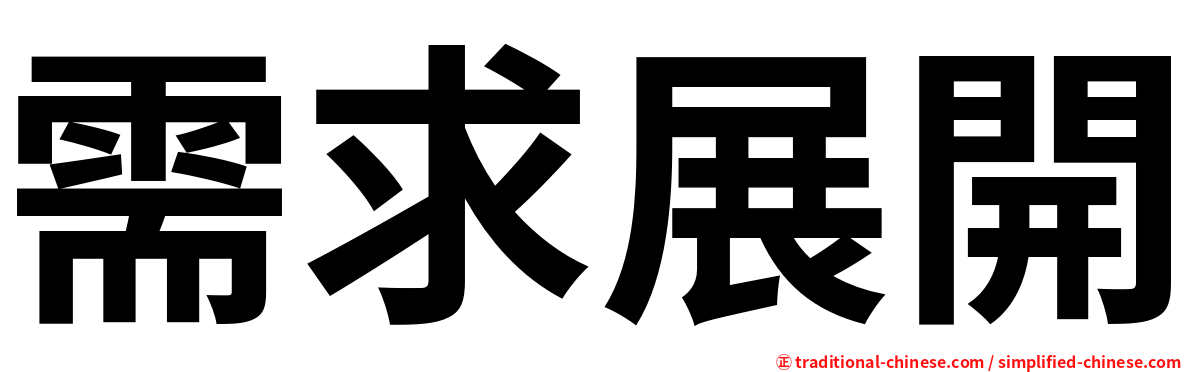 需求展開

㊣ traditional-chinese.com / simplified-chinese.com